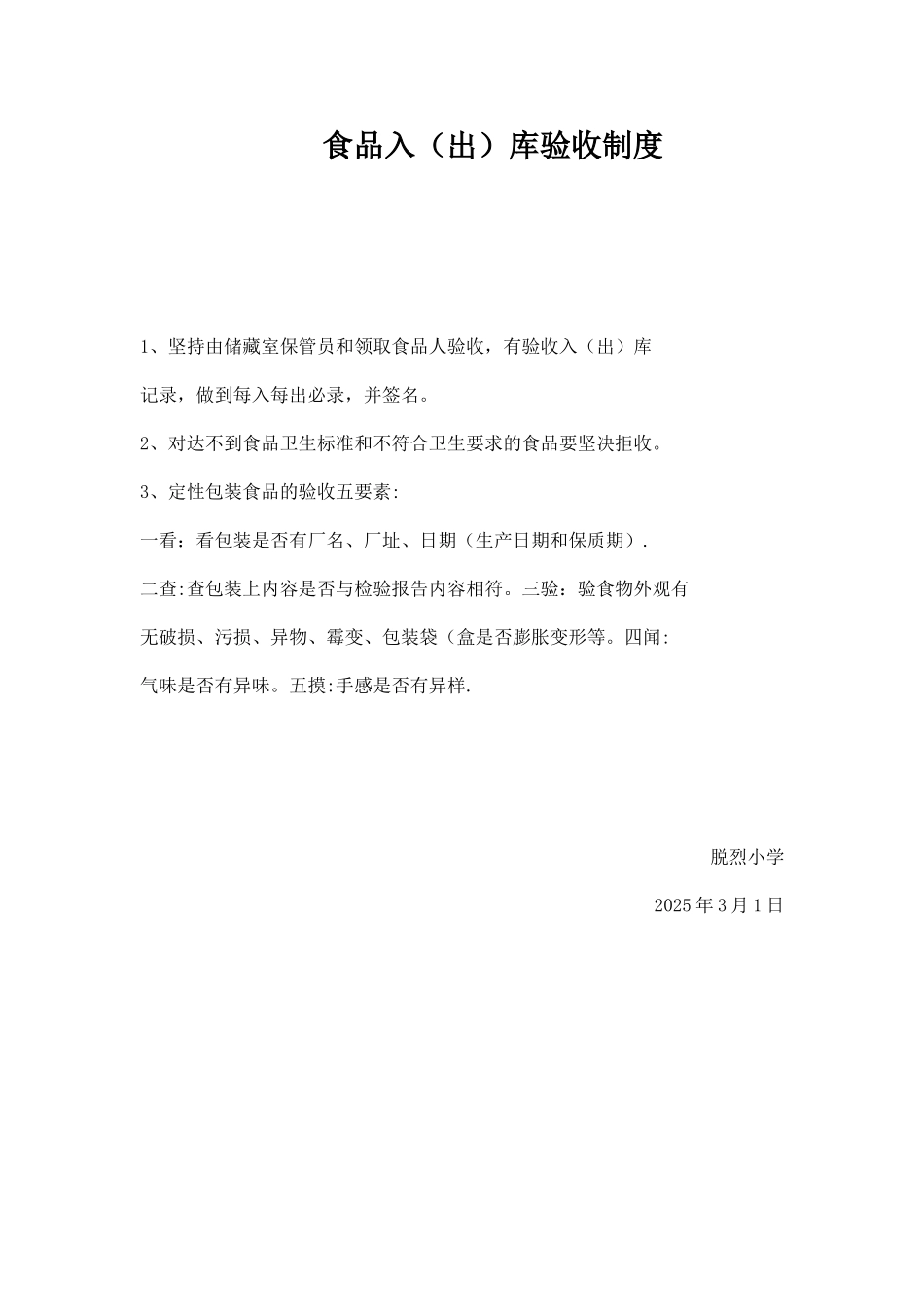 食品入（出）库验收制度

1、坚持由储藏室保管员和领取食品人验收，有验收入（出）库记录，做到每入每出必录，并签名。

2、对达不到食品卫生标准和不符合卫生要求的食品要坚决拒收。

3、定性包装食品的验收五要素:

一看：看包装是否有厂名、厂址、日期（生产日期和保质期）.

二查:查包装上内容是否与检验报告内容相符。三验：验食物外观有无破损、污损、异物、霉变、包装袋（盒是否膨胀变形等。四闻:气味是否有异味。五摸:手感是否有异样.

脱烈小学

2025年3月1日